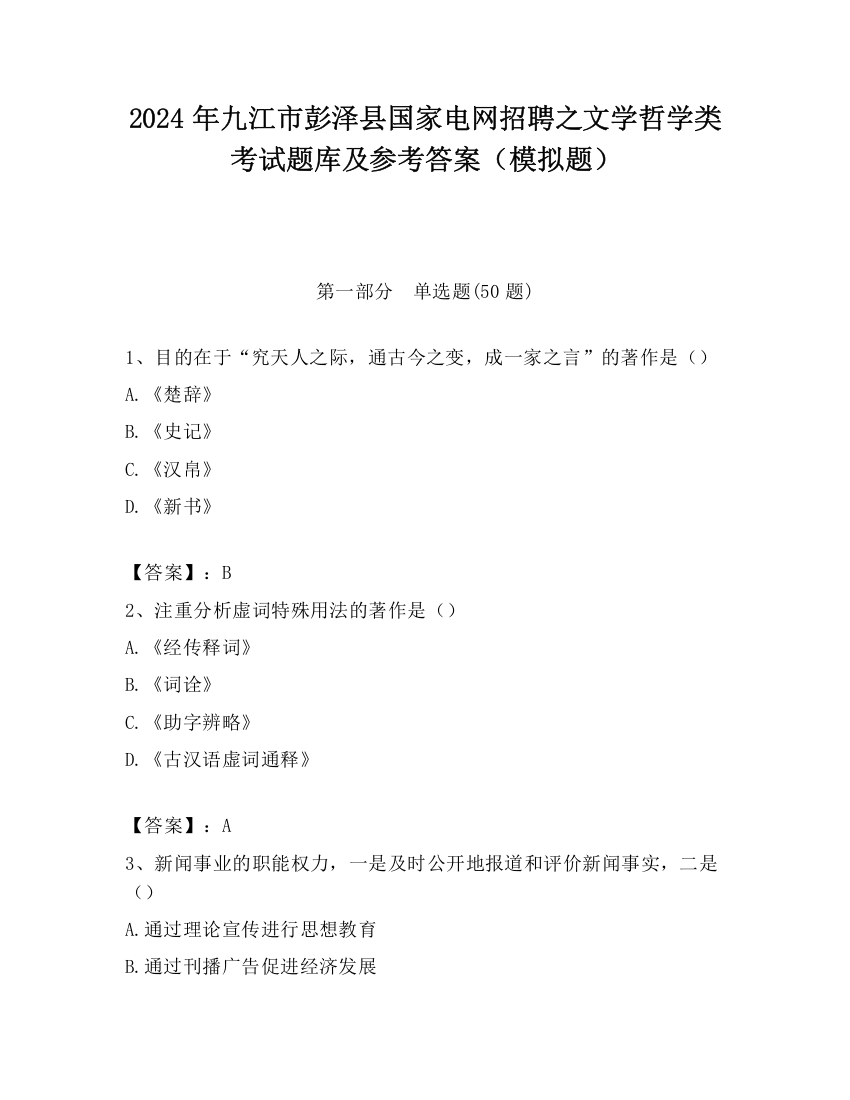 2024 年九江市彭泽县国家电网招聘之文学哲学类考试题库及参考答案（模拟题）

第一部分　单选题(50 题)

1、目的在于“究天人之际，通古今之变，成一家之言”的著作是（）

A.《楚辞》

B.《史记》

C.《汉帛》

D.《新书》

【答案】：B

2、注重分析虚词特殊用法的著作是（）

A.《经传释词》

B.《词诠》

C.《助字辨略》

D.《古汉语虚词通释》

【答案】：A

3、新闻事业的职能权力，一是及时公开地报道和评价新闻事实，二是（）

A.通过理论宣传进行思想教育

B.通过刊播广告促进经济发展